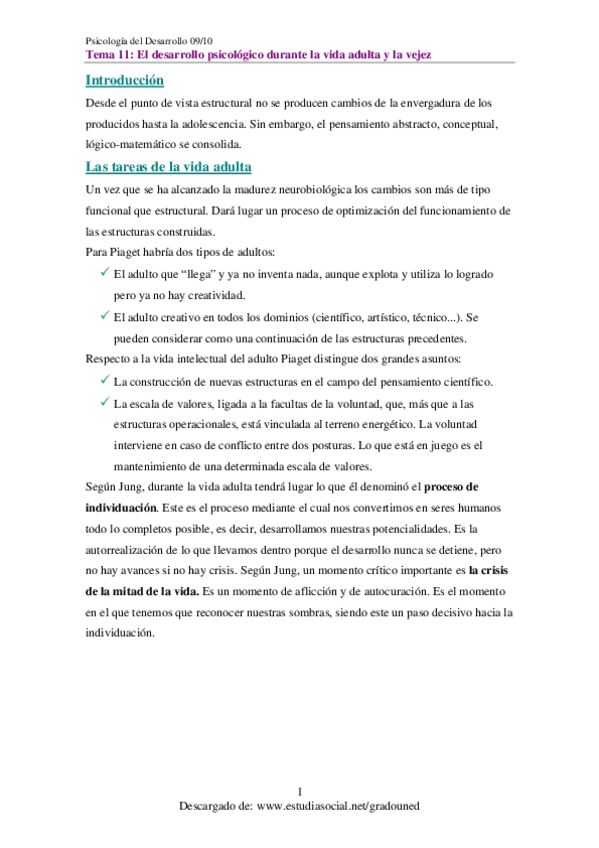 Psicología del Desarrollo 09/10
Tema 11: El desarrollo psicológico durante la vida adulta y la vejez

Introducción

Desde el punto de vista estructural no se producen cambios de la envergadura de los producidos hasta la adolescencia. Sin embargo, el pensamiento abstracto, conceptual, lógico-matemático se consolida.

Las tareas de la vida adulta

Un vez que se ha alcanzado la madurez neurobiológica los cambios son más de tipo funcional que estructural. Dará lugar un proceso de optimización del funcionamiento de las estructuras construidas.

Para Piaget habría dos tipos de adultos:

✓ El adulto que “llega” y ya no inventa nada, aunque explota y utiliza lo logrado pero ya no hay creatividad.

✓ El adulto creativo en todos los dominios (científico, artístico, técnico...). Se pueden considerar como una continuación de las estructuras precedentes.

Respecto a la vida intelectual del adulto Piaget distingue dos grandes asuntos:

✓ La construcción de nuevas estructuras en el campo del pensamiento científico.

✓ La escala de valores, ligada a la facultas de la voluntad, que, más que a las estructuras operacionales, está vinculada al terreno energético. La voluntad interviene en caso de conflicto entre dos posturas. Lo que está en juego es el mantenimiento de una determinada escala de valores.

Según Jung, durante la vida adulta tendrá lugar lo que él denominó el proceso de individuación. Este es el proceso mediante el cual nos convertimos en seres humanos todo lo completos posible, es decir, desarrollamos nuestras potencialidades. Es la autorrealización de lo que llevamos dentro porque el desarrollo nunca se detiene, pero no hay avances si no hay crisis. Según Jung, un momento crítico importante es la crisis de la mitad de la vida. Es un momento de aflicción y de autocuración. Es el momento en el que tenemos que reconocer nuestras sombras, siendo este un paso decisivo hacia la individuación.

1
Descargado de: www.estudiasocial.net/gradouned